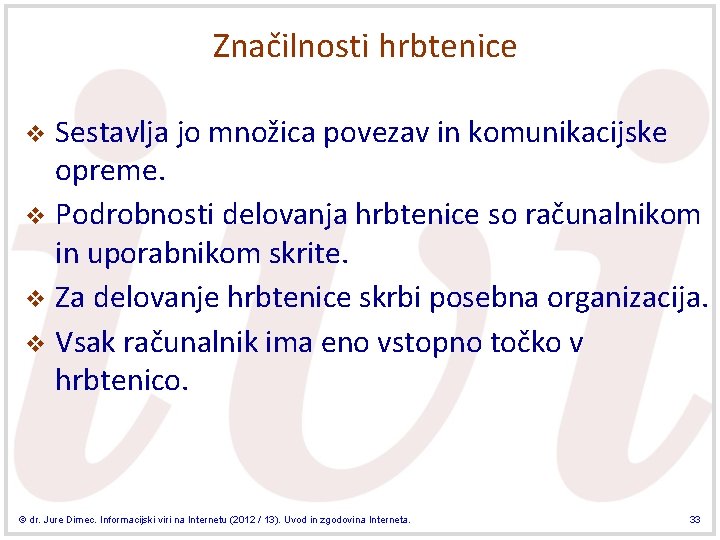 Značilnosti hrbtenice

❖ Sestavlja jo množica povezav in komunikacijske opreme.

❖ Podrobnosti delovanja hrbtenice so računalnikom in uporabnikom skrite.

❖ Za delovanje hrbtenice skrbi posebna organizacija.

❖ Vsak računalnik ima eno vstopno točko v hrbtenico.

© dr. Jure Dimec. Informacijski viri na Internetu (2012 / 13). Uvod in zgodovina Interneta.

33